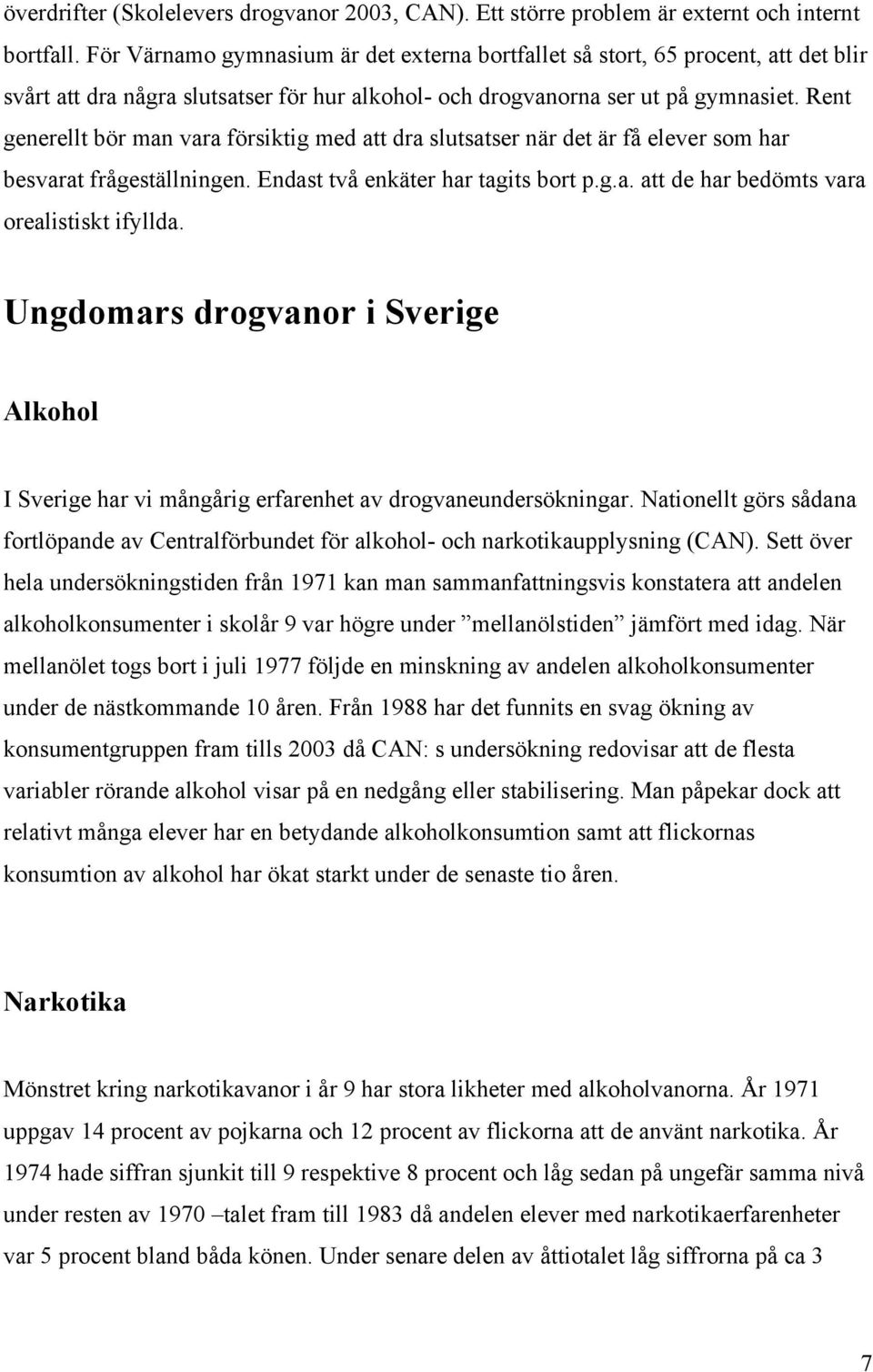 överdrifter (Skolelevers drogvanor 2003, CAN). Ett större problem är externt och internt bortfall. För Värnamo gymnasium är det externa bortfallet så stort, 65 procent, att det blir svårt att dra några slutsatser för hur alkohol- och drogvanorna ser ut på gymnasiet. Rent generellt bör man vara försiktig med att dra slutsatser när det är få elever som har besvarat frågeställningen. Endast två enkäter har tagits bort p.g.a. att de har bedömts vara orealistiskt ifyllda.

Ungdomars drogvanor i Sverige

Alkohol

I Sverige har vi mångårig erfarenhet av drogvaneundersökningar. Nationellt görs sådana fortlöpande av Centralförbundet för alkohol- och narkotikaupplysning (CAN). Sett över hela undersökningstiden från 1971 kan man sammanfattningsvis konstatera att andelen alkoholkonsumenter i skolår 9 var högre under ”mellanölstiden” jämfört med idag. När mellanölet togs bort i juli 1977 följde en minskning av andelen alkoholkonsumenter under de nästkommande 10 åren. Från 1988 har det funnits en svag ökning av konsumentgruppen fram tills 2003 då CAN: s undersökning redovisar att de flesta variabler rörande alkohol visar på en nedgång eller stabilisering. Man påpekar dock att relativt många elever har en betydande alkoholkonsumtion samt att flickornas konsumtion av alkohol har ökat starkt under de senaste tio åren.

Narkotika

Mönstret kring narkotikavanor i år 9 har stora likheter med alkoholvanorna. År 1971 uppgav 14 procent av pojkarna och 12 procent av flickorna att de använt narkotika. År 1974 hade siffran sjunkit till 9 respektive 8 procent och låg sedan på ungefär samma nivå under resten av 1970 –talet fram till 1983 då andelen elever med narkotikaerfarenheter var 5 procent bland båda könen. Under senare delen av åttiotalet låg siffrorna på ca 3

7